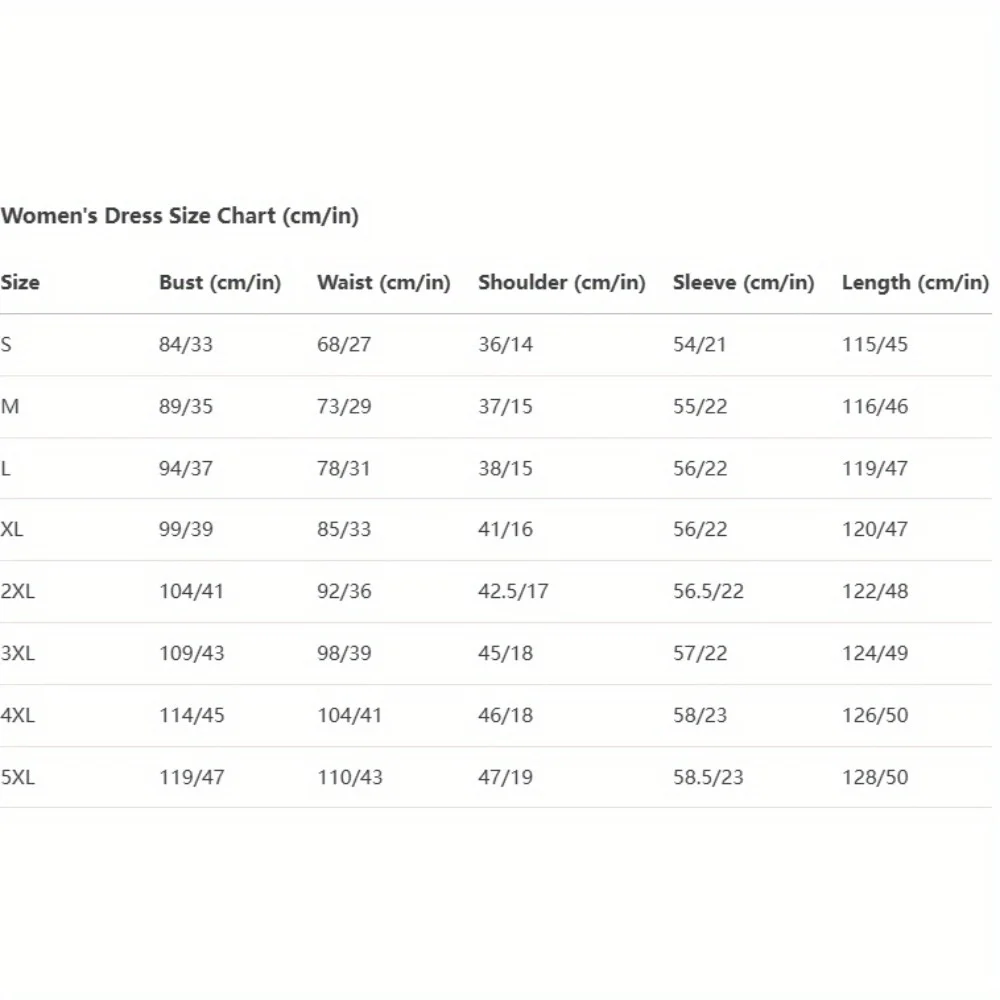 Women's Dress Size Chart (cm/in)

| Size | Bust (cm/in) | Waist (cm/in) | Shoulder (cm/in) | Sleeve (cm/in) | Length (cm/in) |
|---|---|---|---|---|---|
| S | 84/33 | 68/27 | 36/14 | 54/21 | 115/45 |
| M | 89/35 | 73/29 | 37/15 | 55/22 | 116/46 |
| L | 94/37 | 78/31 | 38/15 | 56/22 | 119/47 |
| XL | 99/39 | 85/33 | 41/16 | 56/22 | 120/47 |
| 2XL | 104/41 | 92/36 | 42.5/17 | 56.5/22 | 122/48 |
| 3XL | 109/43 | 98/39 | 45/18 | 57/22 | 124/49 |
| 4XL | 114/45 | 104/41 | 46/18 | 58/23 | 126/50 |
| 5XL | 119/47 | 110/43 | 47/19 | 58.5/23 | 128/50 |